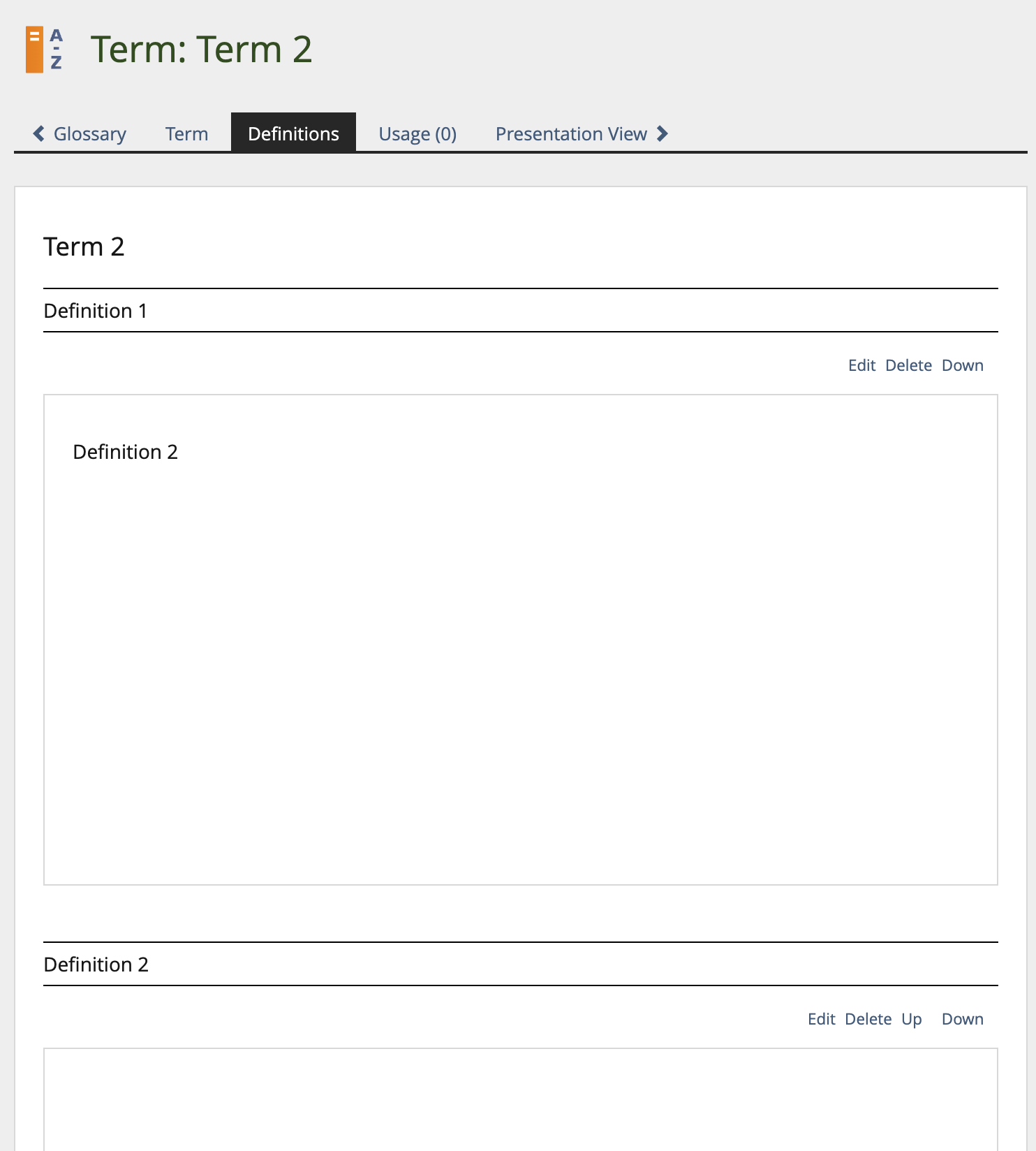 A
-
Z

Term: Term 2

Glossary Term Definitions Usage (0) Presentation View

Term 2

Definition 1

Edit Delete Down

Definition 2

Definition 2

Edit Delete Up Down